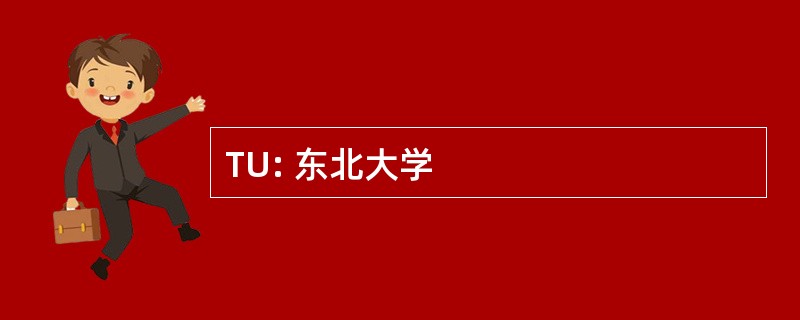 TU: 东北大学